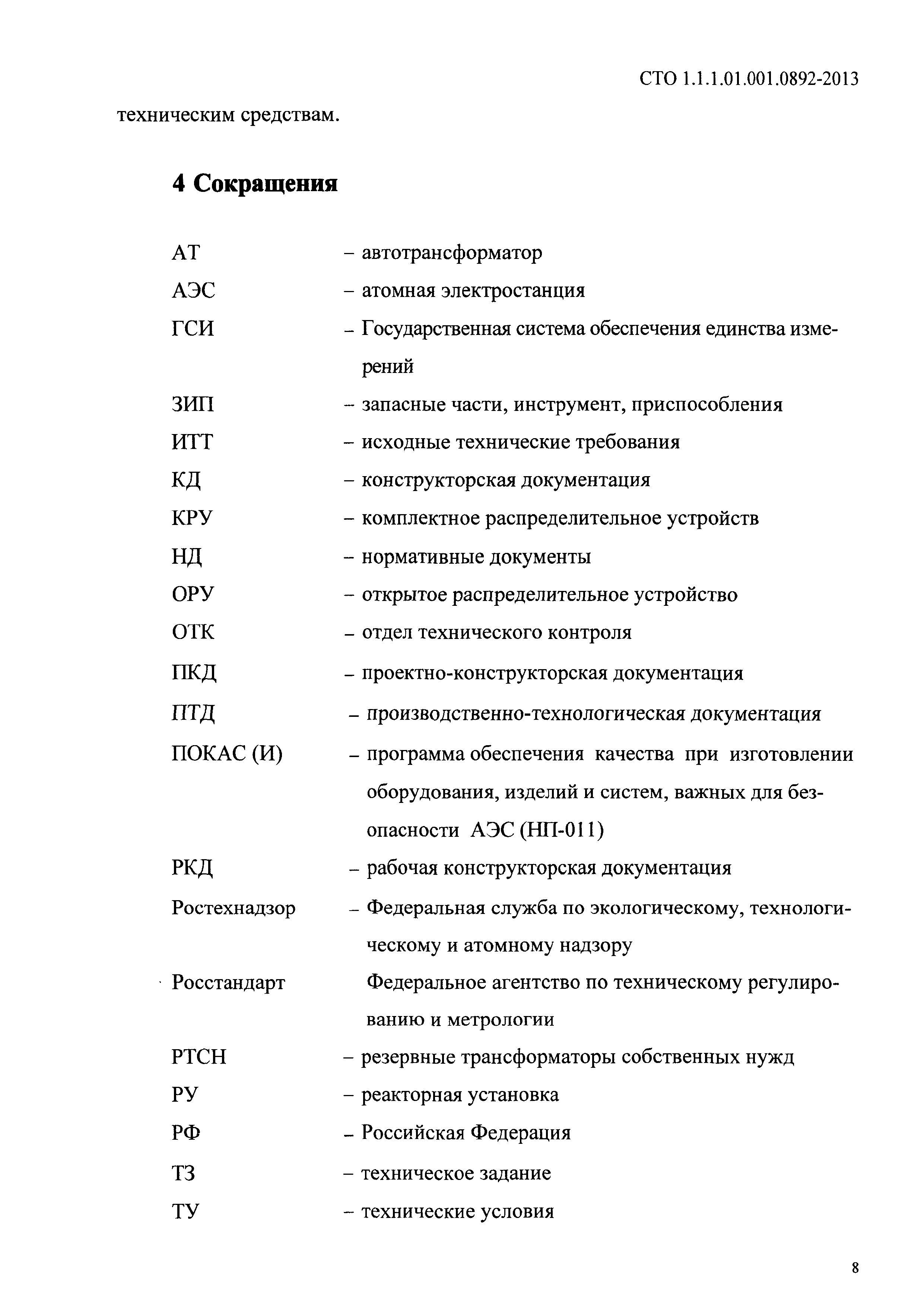 СТО 1.1.1.01.001.0892-2013

техническим средствам.

4 Сокращения

АТ – автотрансформатор

АЭС – атомная электростанция

ГСИ – Государственная система обеспечения единства измерений

ЗИП – запасные части, инструмент, приспособления

ИТТ – исходные технические требования

КД – конструкторская документация

КРУ – комплектное распределительное устройств

НД – нормативные документы

ОРУ – открытое распределительное устройство

ОТК – отдел технического контроля

ПКД – проектно-конструкторская документация

ПТД – производственно-технологическая документация

ПОКАС (И) – программа обеспечения качества при изготовлении оборудования, изделий и систем, важных для безопасности АЭС (НП-011)

РКД – рабочая конструкторская документация

Ростехнадзор – Федеральная служба по экологическому, технологическому и атомному надзору

Росстандарт Федеральное агентство по техническому регулированию и метрологии

РТСН – резервные трансформаторы собственных нужд

РУ – реакторная установка

РФ – Российская Федерация

ТЗ – техническое задание

ТУ – технические условия

8